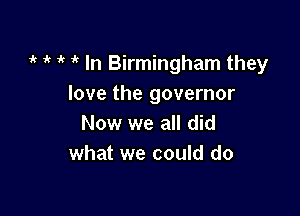 * * * * In Birmingham they
love the governor
Now we all did
what we could do